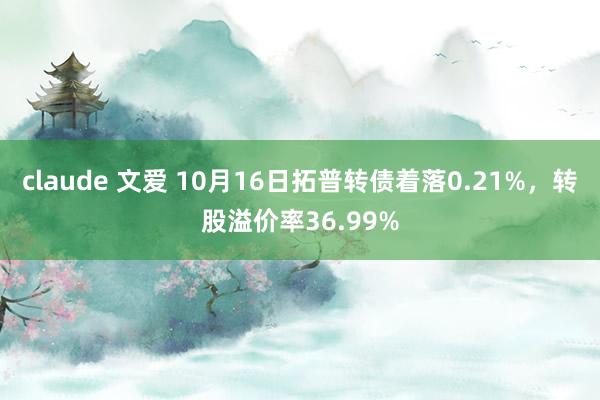 claude 文爱 10月16日拓普转债着落0.21%，转股溢价率36.99%